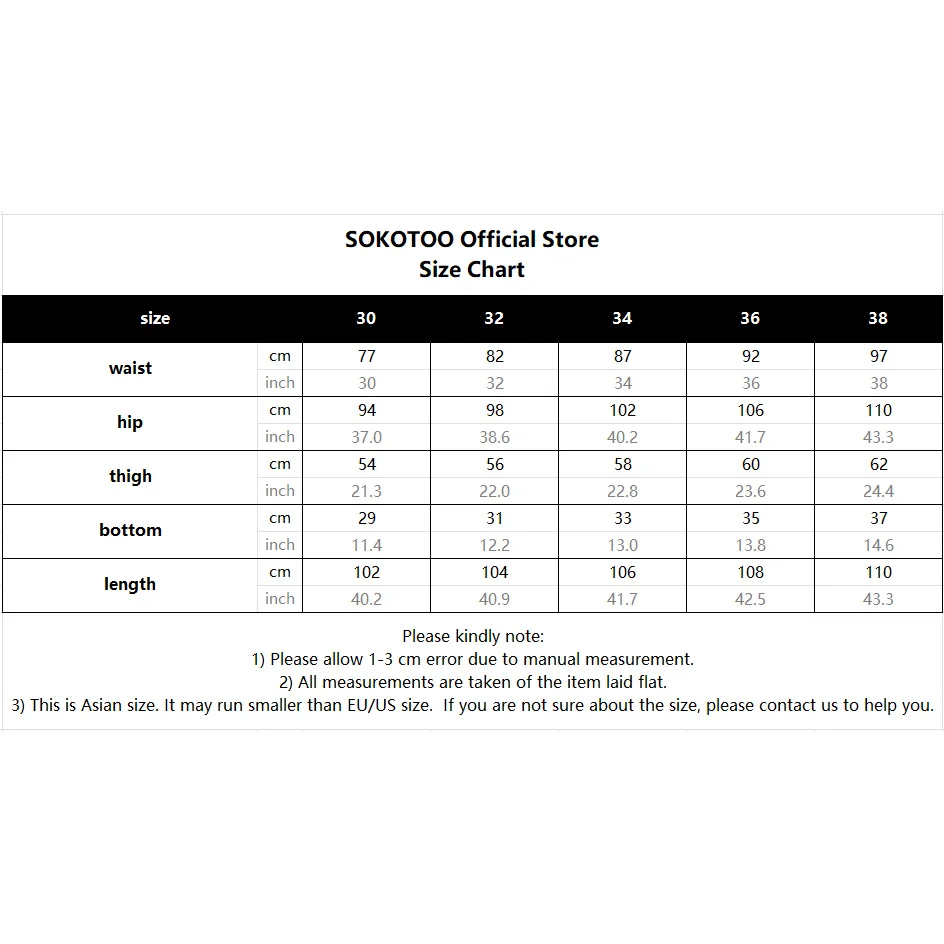 SOKOTOO Official Store
Size Chart

| size | | 30 | 32 | 34 | 36 | 38 |
|---|---|---|---|---|---|---|
| waist | cm | 77 | 82 | 87 | 92 | 97 |
| | inch | 30 | 32 | 34 | 36 | 38 |
| hip | cm | 94 | 98 | 102 | 106 | 110 |
| | inch | 37.0 | 38.6 | 40.2 | 41.7 | 43.3 |
| thigh | cm | 54 | 56 | 58 | 60 | 62 |
| | inch | 21.3 | 22.0 | 22.8 | 23.6 | 24.4 |
| bottom | cm | 29 | 31 | 33 | 35 | 37 |
| | inch | 11.4 | 12.2 | 13.0 | 13.8 | 14.6 |
| length | cm | 102 | 104 | 106 | 108 | 110 |
| | inch | 40.2 | 40.9 | 41.7 | 42.5 | 43.3 |

Please kindly note:
1) Please allow 1-3 cm error due to manual measurement.
2) All measurements are taken of the item laid flat.
3) This is Asian size. It may run smaller than EU/US size. If you are not sure about the size, please contact us to help you.